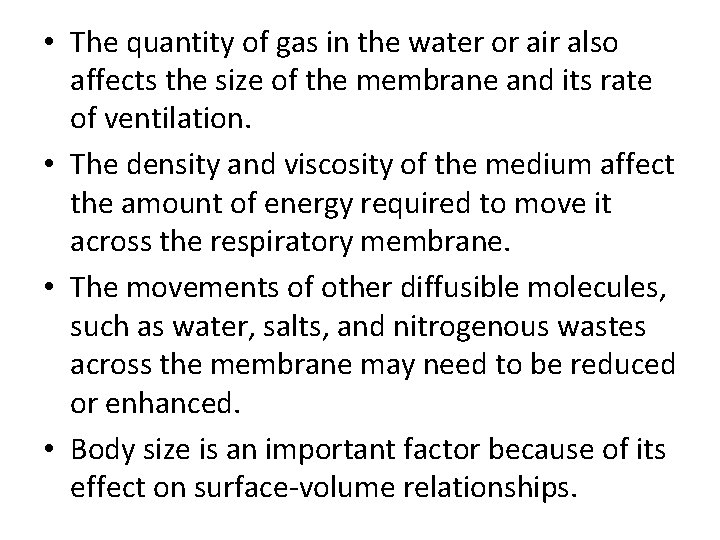 • The quantity of gas in the water or air also affects the size of the membrane and its rate of ventilation.

• The density and viscosity of the medium affect the amount of energy required to move it across the respiratory membrane.

• The movements of other diffusible molecules, such as water, salts, and nitrogenous wastes across the membrane may need to be reduced or enhanced.

• Body size is an important factor because of its effect on surface-volume relationships.